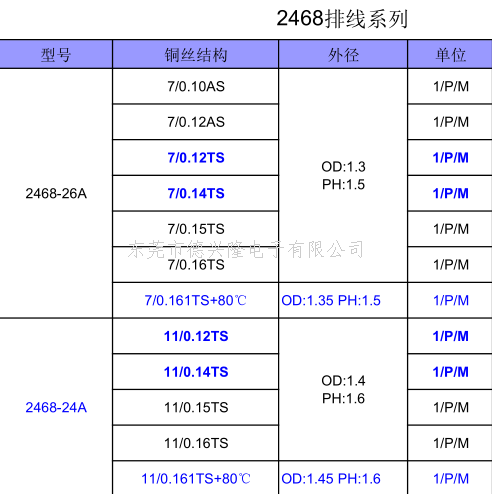 2468排线系列

| 型号 | 铜丝结构 | 外径 | 单位 |
|---|---|---|---|
| 2468-26A | 7/0.10AS | OD:1.3 PH:1.5 | 1/P/M |
| | 7/0.12AS | | 1/P/M |
| | 7/0.12TS | | 1/P/M |
| | 7/0.14TS | | 1/P/M |
| | 7/0.15TS | | 1/P/M |
| | 7/0.16TS | | 1/P/M |
| | 7/0.161TS+80℃ | OD:1.35 PH:1.5 | 1/P/M |
| 2468-24A | 11/0.12TS | OD:1.4 PH:1.6 | 1/P/M |
| | 11/0.14TS | | 1/P/M |
| | 11/0.15TS | | 1/P/M |
| | 11/0.16TS | | 1/P/M |
| | 11/0.161TS+80℃ | OD:1.45 PH:1.6 | 1/P/M |

东莞市德兴隆电子有限公司